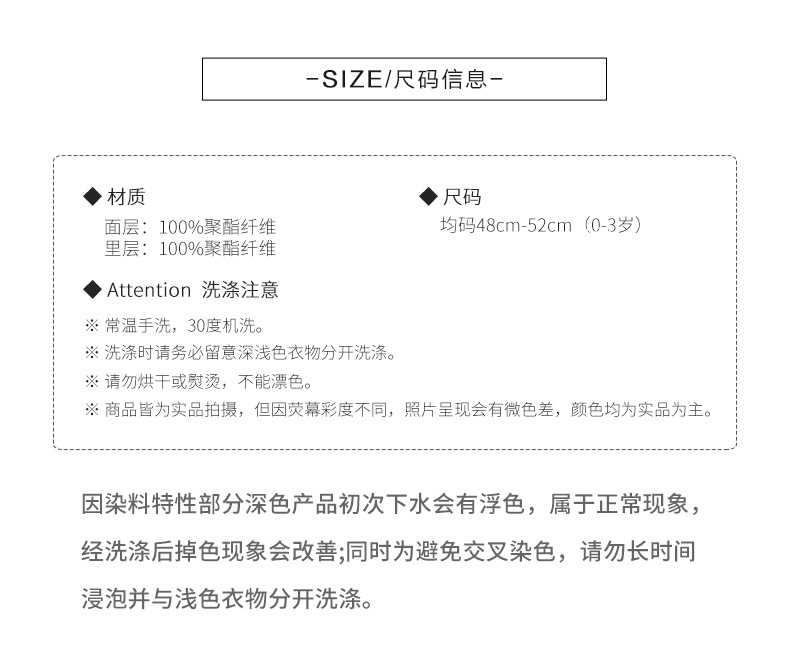 -SIZE/尺码信息-

◆ 材质
面层：100%聚酯纤维
里层：100%聚酯纤维

◆ 尺码
均码48cm-52cm（0-3岁）

◆ Attention 洗涤注意
※ 常温手洗，30度机洗。
※ 洗涤时请务必留意深浅色衣物分开洗涤。
※ 请勿烘干或熨烫，不能漂色。
※ 商品皆为实品拍摄，但因荧幕彩度不同，照片呈现会有微色差，颜色均为实品为主。

因染料特性部分深色产品初次下水会有浮色，属于正常现象，经洗涤后掉色现象会改善;同时为避免交叉染色，请勿长时间浸泡并与浅色衣物分开洗涤。